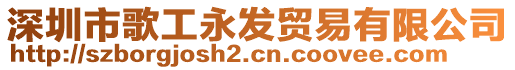 深圳市歌工永发贸易有限公司
http://szborgjosh2.cn.coovee.com